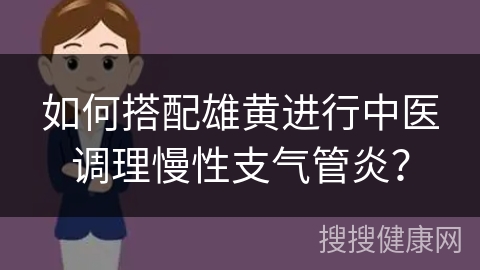 如何搭配雄黄进行中医调理慢性支气管炎?

搜搜健康网